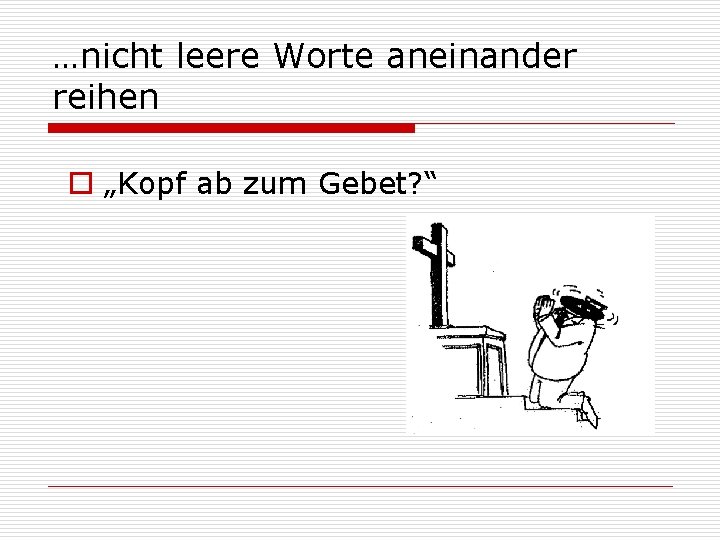 …nicht leere Worte aneinander reihen

„Kopf ab zum Gebet?“